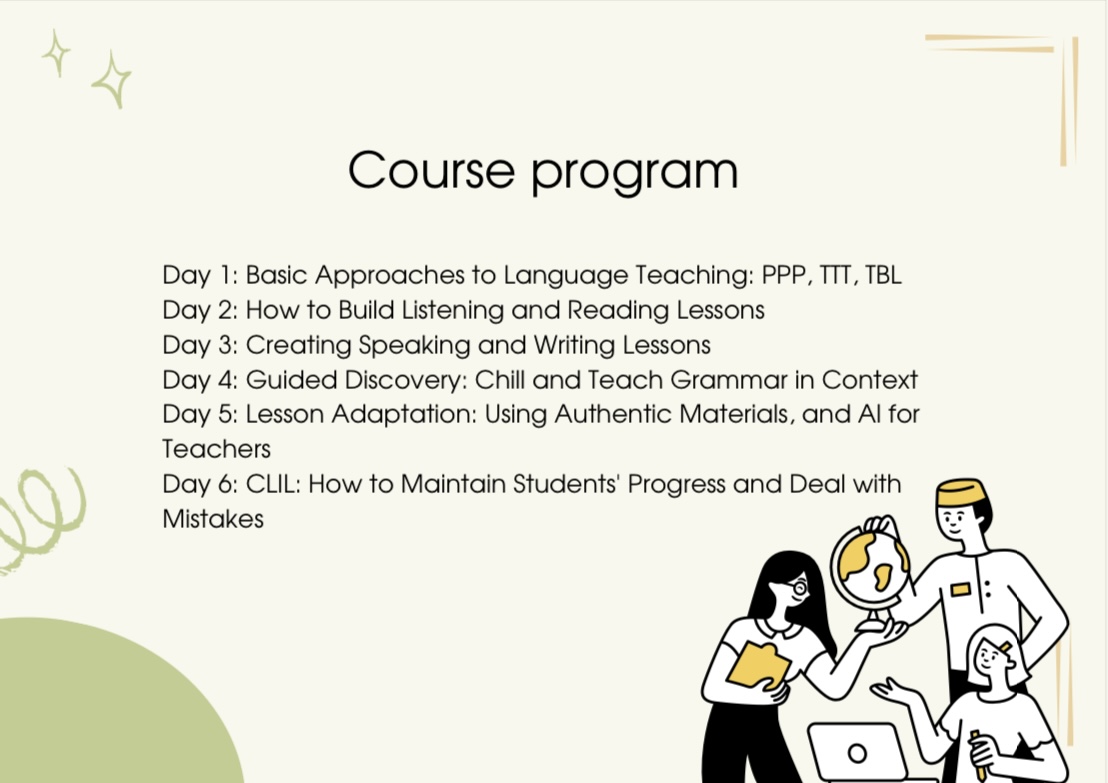 Course program

Day 1: Basic Approaches to Language Teaching: PPP, TTT, TBL
Day 2: How to Build Listening and Reading Lessons
Day 3: Creating Speaking and Writing Lessons
Day 4: Guided Discovery: Chill and Teach Grammar in Context
Day 5: Lesson Adaptation: Using Authentic Materials, and AI for Teachers
Day 6: CLIL: How to Maintain Students' Progress and Deal with Mistakes